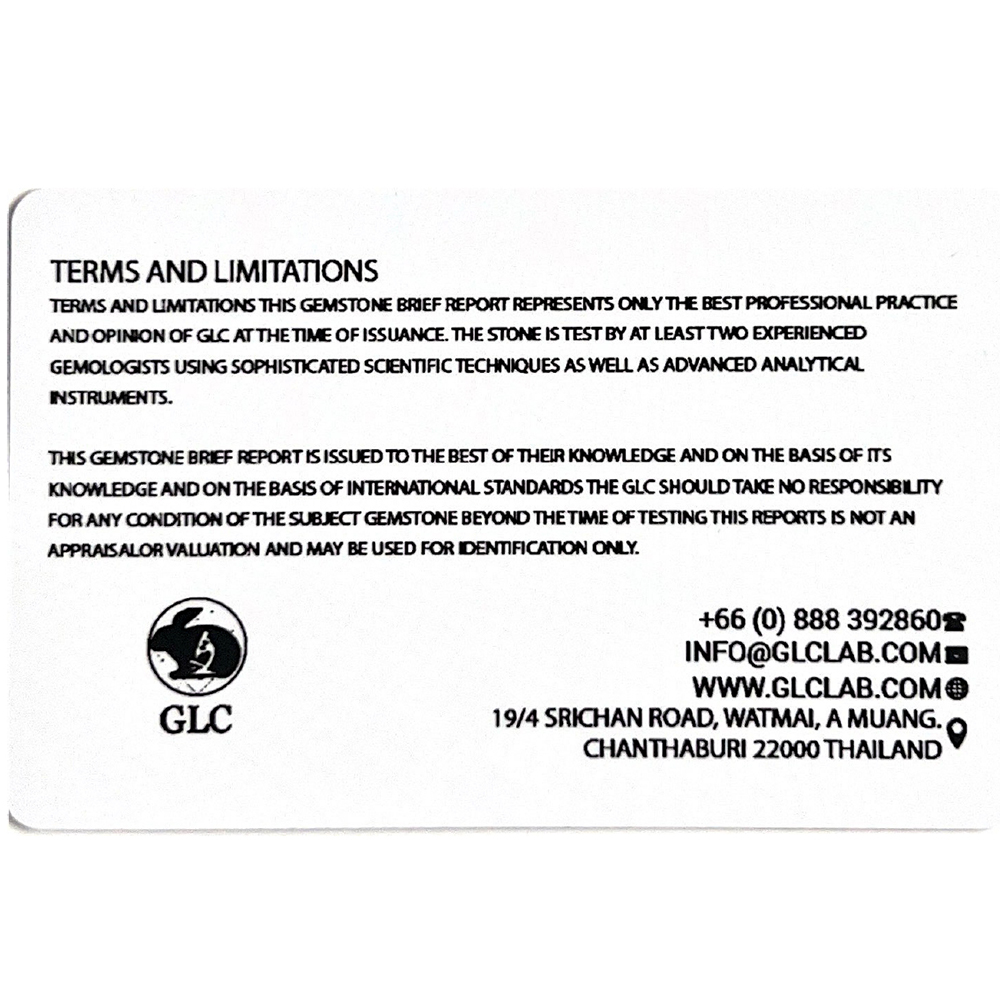 TERMS AND LIMITATIONS

TERMS AND LIMITATIONS THIS GEMSTONE BRIEF REPORT REPRESENTS ONLY THE BEST PROFESSIONAL PRACTICE AND OPINION OF GLC AT THE TIME OF ISSUANCE. THE STONE IS TEST BY AT LEAST TWO EXPERIENCED GEMOLOGISTS USING SOPHISTICATED SCIENTIFIC TECHNIQUES AS WELL AS ADVANCED ANALYTICAL INSTRUMENTS.

THIS GEMSTONE BRIEF REPORT IS ISSUED TO THE BEST OF THEIR KNOWLEDGE AND ON THE BASIS OF ITS KNOWLEDGE AND ON THE BASIS OF INTERNATIONAL STANDARDS THE GLC SHOULD TAKE NO RESPONSIBILITY FOR ANY CONDITION OF THE SUBJECT GEMSTONE BEYOND THE TIME OF TESTING THIS REPORTS IS NOT AN APPRAISALOR VALUATION AND MAY BE USED FOR IDENTIFICATION ONLY.

GLC

+66 (0) 888 392860
INFO@GLCLAB.COM
WWW.GLCLAB.COM
19/4 SRICHAN ROAD, WATMAI, A MUANG.
CHANTHABURI 22000 THAILAND